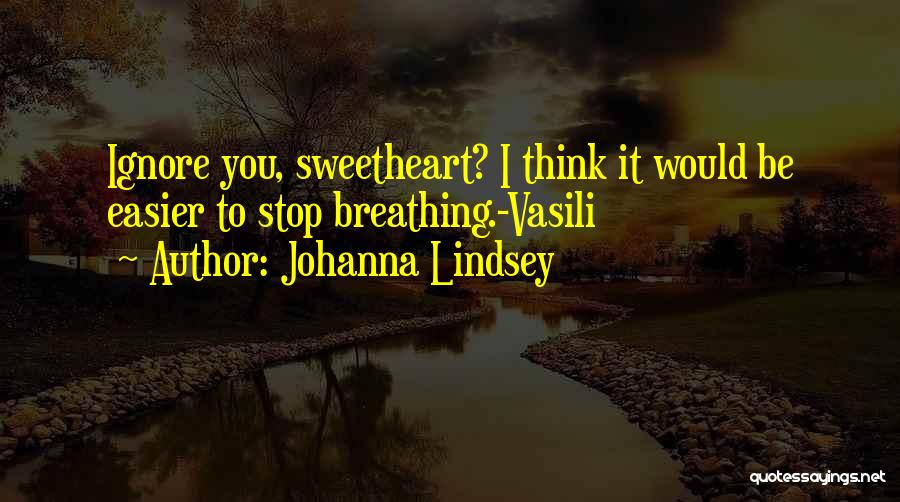 Ignore you, sweetheart? I think it would be easier to stop breathing.-Vasili

~ Author: Johanna Lindsey

quotessayings.net